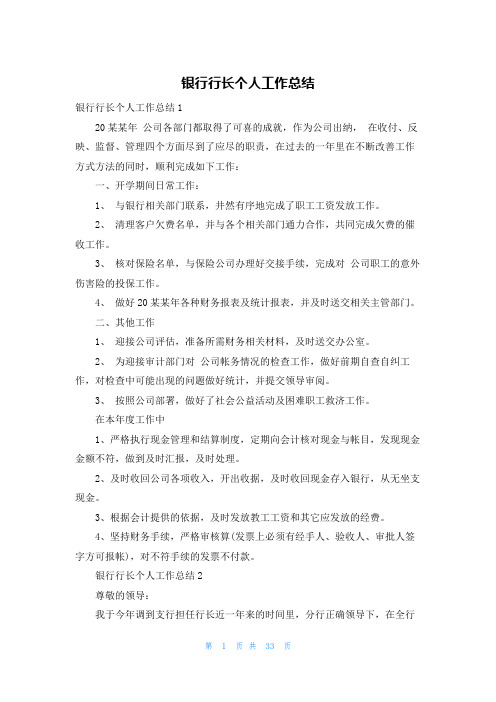 银行行长个人工作总结

银行行长个人工作总结1

20某某年 公司各部门都取得了可喜的成就，作为公司出纳， 在收付、反映、监督、管理四个方面尽到了应尽的职责，在过去的一年里在不断改善工作方式方法的同时，顺利完成如下工作：

一、开学期间日常工作：

1、 与银行相关部门联系，井然有序地完成了职工工资发放工作。

2、 清理客户欠费名单，并与各个相关部门通力合作，共同完成欠费的催收工作。

3、 核对保险名单，与保险公司办理好交接手续，完成对 公司职工的意外伤害险的投保工作。

4、 做好20某某年各种财务报表及统计报表，并及时送交相关主管部门。

二、其他工作

1、 迎接公司评估，准备所需财务相关材料，及时送交办公室。

2、 为迎接审计部门对 公司帐务情况的检查工作，做好前期自查自纠工作，对检查中可能出现的问题做好统计，并提交领导审阅。

3、 按照公司部署，做好了社会公益活动及困难职工救济工作。

在本年度工作中

1、严格执行现金管理和结算制度，定期向会计核对现金与帐目，发现现金金额不符，做到及时汇报，及时处理。

2、及时收回公司各项收入，开出收据，及时收回现金存入银行，从无坐支现金。

3、根据会计提供的依据，及时发放教工工资和其它应发放的经费。

4、坚持财务手续，严格审核算(发票上必须有经手人、验收人、审批人签字方可报帐)，对不符手续的发票不付款。

银行行长个人工作总结2

尊敬的领导：

我于今年调到支行担任行长近一年来的时间里，分行正确领导下，在全行

第 1 页 共 33 页